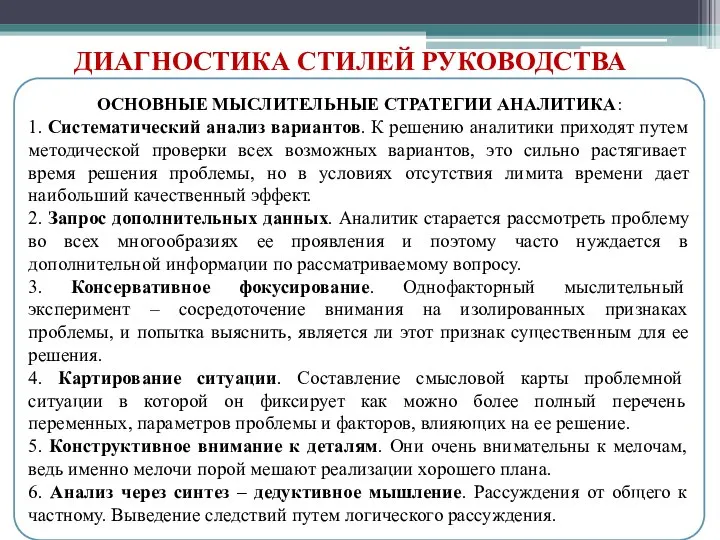 ДИАГНОСТИКА СТИЛЕЙ РУКОВОДСТВА

ОСНОВНЫЕ МЫСЛИТЕЛЬНЫЕ СТРАТЕГИИ АНАЛИТИКА:

1. Систематический анализ вариантов. К решению аналитики приходят путем методической проверки всех возможных вариантов, это сильно растягивает время решения проблемы, но в условиях отсутствия лимита времени дает наибольший качественный эффект.

2. Запрос дополнительных данных. Аналитик старается рассмотреть проблему во всех многообразиях ее проявления и поэтому часто нуждается в дополнительной информации по рассматриваемому вопросу.

3. Консервативное фокусирование. Однофакторный мыслительный эксперимент – сосредоточение внимания на изолированных признаках проблемы, и попытка выяснить, является ли этот признак существенным для ее решения.

4. Картирование ситуации. Составление смысловой карты проблемной ситуации в которой он фиксирует как можно более полный перечень переменных, параметров проблемы и факторов, влияющих на ее решение.

5. Конструктивное внимание к деталям. Они очень внимательны к мелочам, ведь именно мелочи порой мешают реализации хорошего плана.

6. Анализ через синтез – дедуктивное мышление. Рассуждения от общего к частному. Выведение следствий путем логического рассуждения.